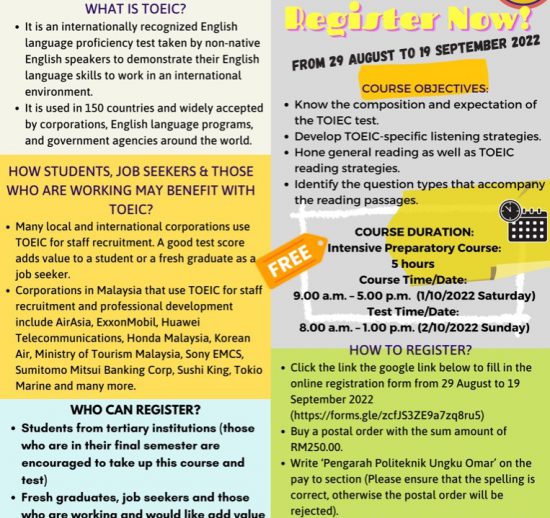 WHAT IS TOEIC?

• It is an internationally recognized English language proficiency test taken by non-native English speakers to demonstrate their English language skills to work in an international environment.
• It is used in 150 countries and widely accepted by corporations, English language programs, and government agencies around the world.

HOW STUDENTS, JOB SEEKERS & THOSE WHO ARE WORKING MAY BENEFIT WITH TOEIC?

• Many local and international corporations use TOEIC for staff recruitment. A good test score adds value to a student or a fresh graduate as a job seeker.
• Corporations in Malaysia that use TOEIC for staff recruitment and professional development include AirAsia, ExxonMobil, Huawei Telecommunications, Honda Malaysia, Korean Air, Ministry of Tourism Malaysia, Sony EMCS, Sumitomo Mitsui Banking Corp, Sushi King, Tokio Marine and many more.

WHO CAN REGISTER?

• Students from tertiary institutions (those who are in their final semester are encouraged to take up this course and test)
• Fresh graduates, job seekers and those who are working and would like add value

Register Now!

FROM 29 AUGUST TO 19 SEPTEMBER 2022

COURSE OBJECTIVES:

• Know the composition and expectation of the TOIEC test.
• Develop TOEIC-specific listening strategies.
• Hone general reading as well as TOEIC reading strategies.
• Identify the question types that accompany the reading passages.

FREE

COURSE DURATION:
Intensive Preparatory Course:
5 hours
Course Time/Date:
9.00 a.m. - 5.00 p.m. (1/10/2022 Saturday)
Test Time/Date:
8.00 a.m. - 1.00 p.m. (2/10/2022 Sunday)

HOW TO REGISTER?

• Click the link the google link below to fill in the online registration form from 29 August to 19 September 2022 (https://forms.gle/zcfJS3ZE9a7zq8ru5)
• Buy a postal order with the sum amount of RM250.00.
• Write 'Pengarah Politeknik Ungku Omar' on the pay to section (Please ensure that the spelling is correct, otherwise the postal order will be rejected).